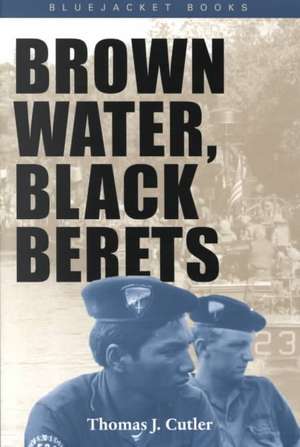 BLUEJACKET BOOKS

BROWN WATER, BLACK BERETS

23

Thomas J. Cutler